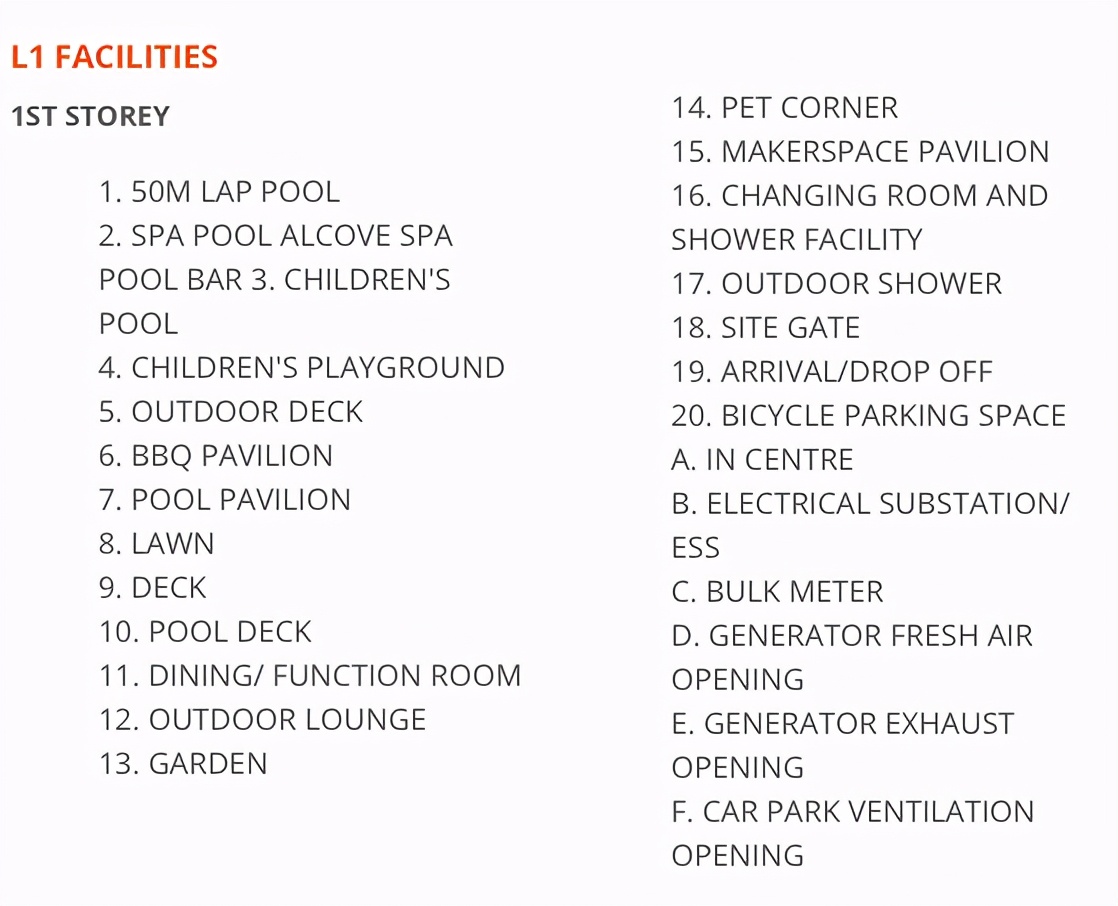 L1 FACILITIES

1ST STOREY

1. 50M LAP POOL
2. SPA POOL ALCOVE SPA POOL BAR 3. CHILDREN'S POOL
4. CHILDREN'S PLAYGROUND
5. OUTDOOR DECK
6. BBQ PAVILION
7. POOL PAVILION
8. LAWN
9. DECK
10. POOL DECK
11. DINING/ FUNCTION ROOM
12. OUTDOOR LOUNGE
13. GARDEN

14. PET CORNER
15. MAKERSPACE PAVILION
16. CHANGING ROOM AND SHOWER FACILITY
17. OUTDOOR SHOWER
18. SITE GATE
19. ARRIVAL/DROP OFF
20. BICYCLE PARKING SPACE
A. IN CENTRE
B. ELECTRICAL SUBSTATION/ ESS
C. BULK METER
D. GENERATOR FRESH AIR OPENING
E. GENERATOR EXHAUST OPENING
F. CAR PARK VENTILATION OPENING